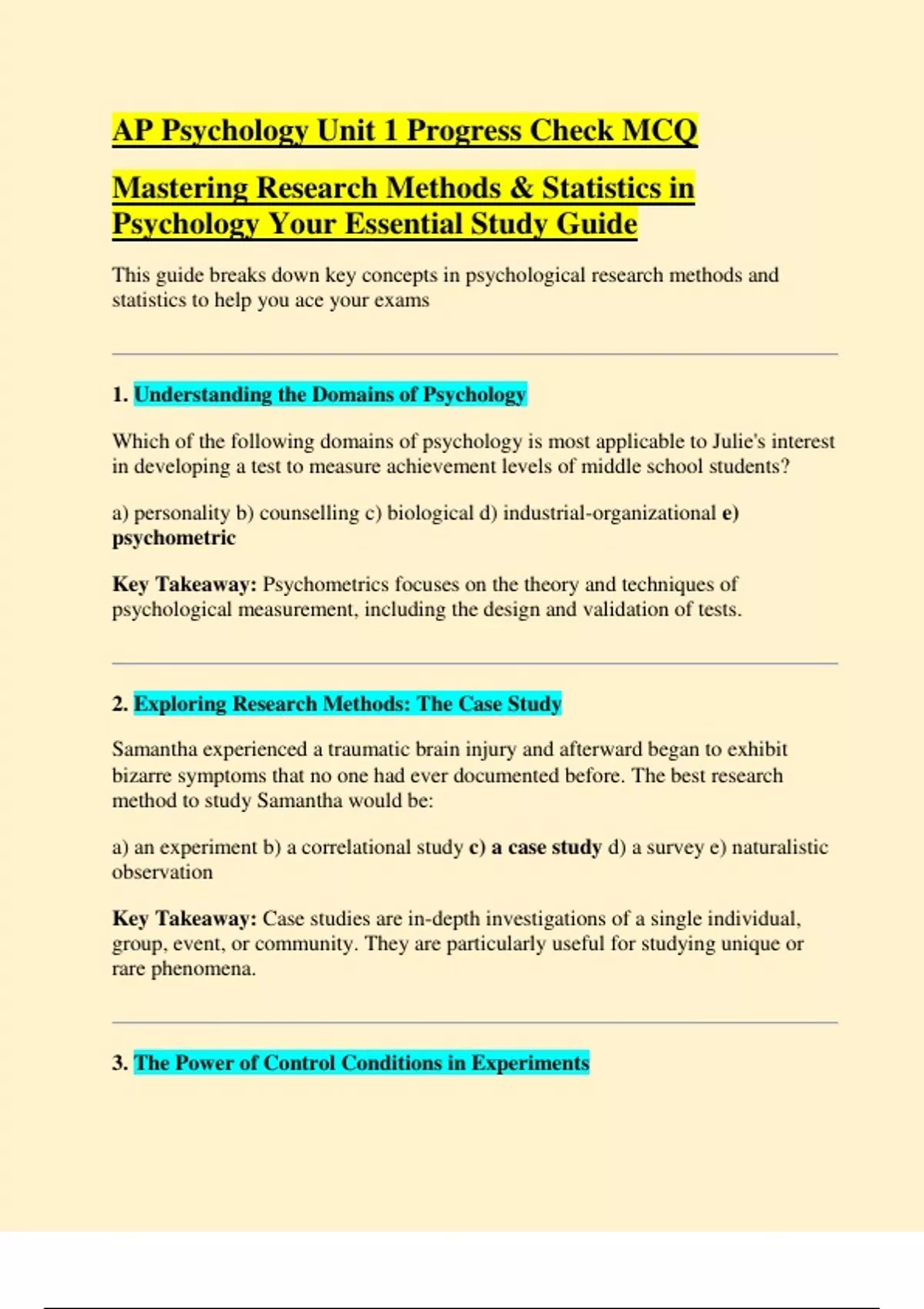 AP Psychology Unit 1 Progress Check MCQ

Mastering Research Methods & Statistics in Psychology Your Essential Study Guide

This guide breaks down key concepts in psychological research methods and statistics to help you ace your exams

1. Understanding the Domains of Psychology

Which of the following domains of psychology is most applicable to Julie's interest in developing a test to measure achievement levels of middle school students?

a) personality b) counselling c) biological d) industrial-organizational e) psychometric

Key Takeaway: Psychometrics focuses on the theory and techniques of psychological measurement, including the design and validation of tests.

2. Exploring Research Methods: The Case Study

Samantha experienced a traumatic brain injury and afterward began to exhibit bizarre symptoms that no one had ever documented before. The best research method to study Samantha would be:

a) an experiment b) a correlational study c) a case study d) a survey e) naturalistic observation

Key Takeaway: Case studies are in-depth investigations of a single individual, group, event, or community. They are particularly useful for studying unique or rare phenomena.

3. The Power of Control Conditions in Experiments